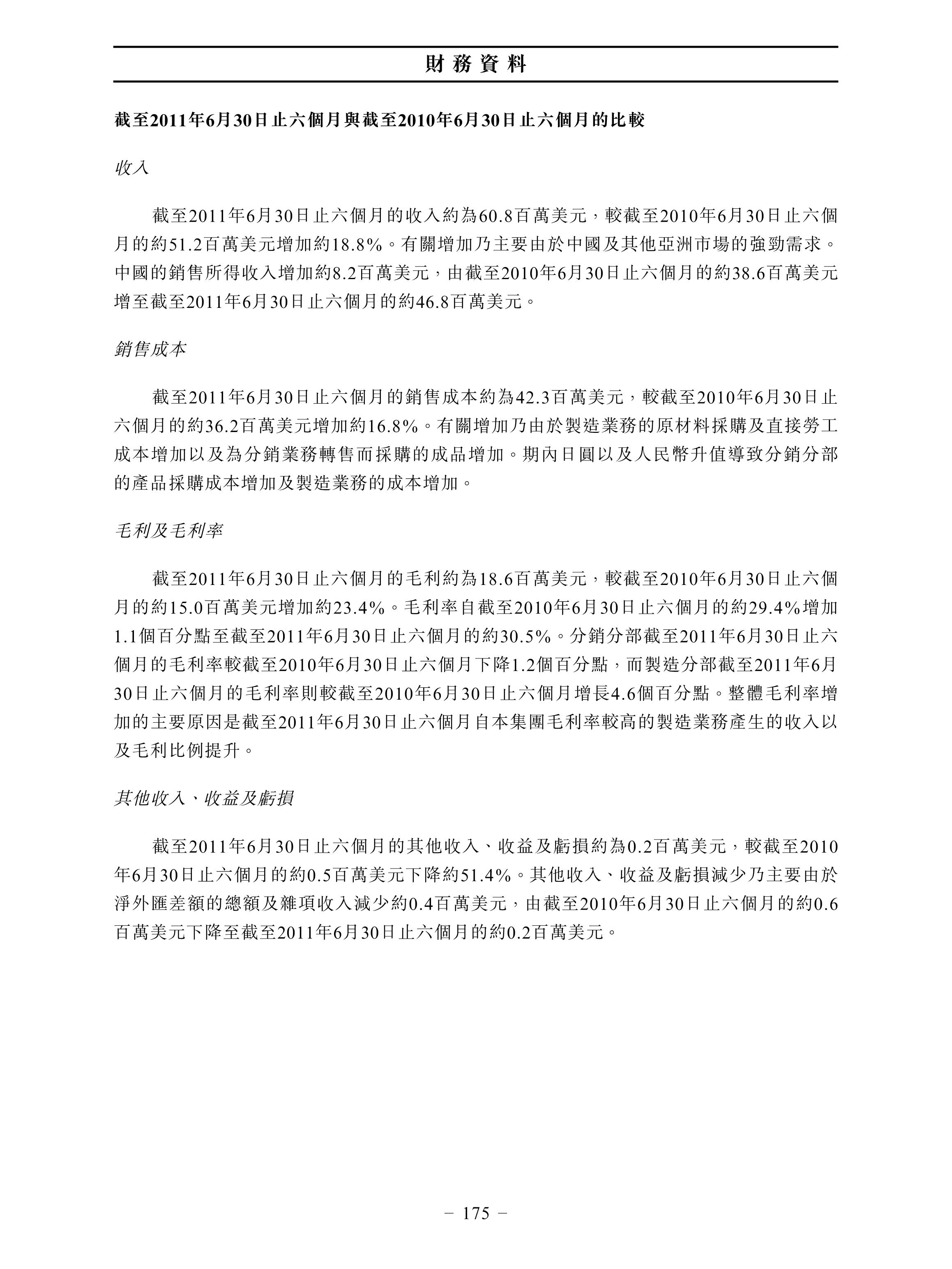 財務資料

截至2011年6月30日止六個月與截至2010年6月30日止六個月的比較

收入

截至2011年6月30日止六個月的收入約為60.8百萬美元，較截至2010年6月30日止六個月的約51.2百萬美元增加約18.8%。有關增加乃主要由於中國及其他亞洲市場的強勁需求。中國的銷售所得收入增加約8.2百萬美元，由截至2010年6月30日止六個月的約38.6百萬美元增至截至2011年6月30日止六個月的約46.8百萬美元。

銷售成本

截至2011年6月30日止六個月的銷售成本約為42.3百萬美元，較截至2010年6月30日止六個月的約36.2百萬美元增加約16.8%。有關增加乃由於製造業務的原材料採購及直接勞工成本增加以及為分銷業務轉售而採購的成品增加。期內日圓以及人民幣升值導致分銷分部的產品採購成本增加及製造業務的成本增加。

毛利及毛利率

截至2011年6月30日止六個月的毛利約為18.6百萬美元，較截至2010年6月30日止六個月的約15.0百萬美元增加約23.4%。毛利率自截至2010年6月30日止六個月的約29.4%增加1.1個百分點至截至2011年6月30日止六個月的約30.5%。分銷分部截至2011年6月30日止六個月的毛利率較截至2010年6月30日止六個月下降1.2個百分點，而製造分部截至2011年6月30日止六個月的毛利率則較截至2010年6月30日止六個月增長4.6個百分點。整體毛利率增加的主要原因是截至2011年6月30日止六個月自本集團毛利率較高的製造業務產生的收入以及毛利比例提升。

其他收入、收益及虧損

截至2011年6月30日止六個月的其他收入、收益及虧損約為0.2百萬美元，較截至2010年6月30日止六個月的約0.5百萬美元下降約51.4%。其他收入、收益及虧損減少乃主要由於淨外匯差額的總額及雜項收入減少約0.4百萬美元，由截至2010年6月30日止六個月的約0.6百萬美元下降至截至2011年6月30日止六個月的約0.2百萬美元。

– 175 –